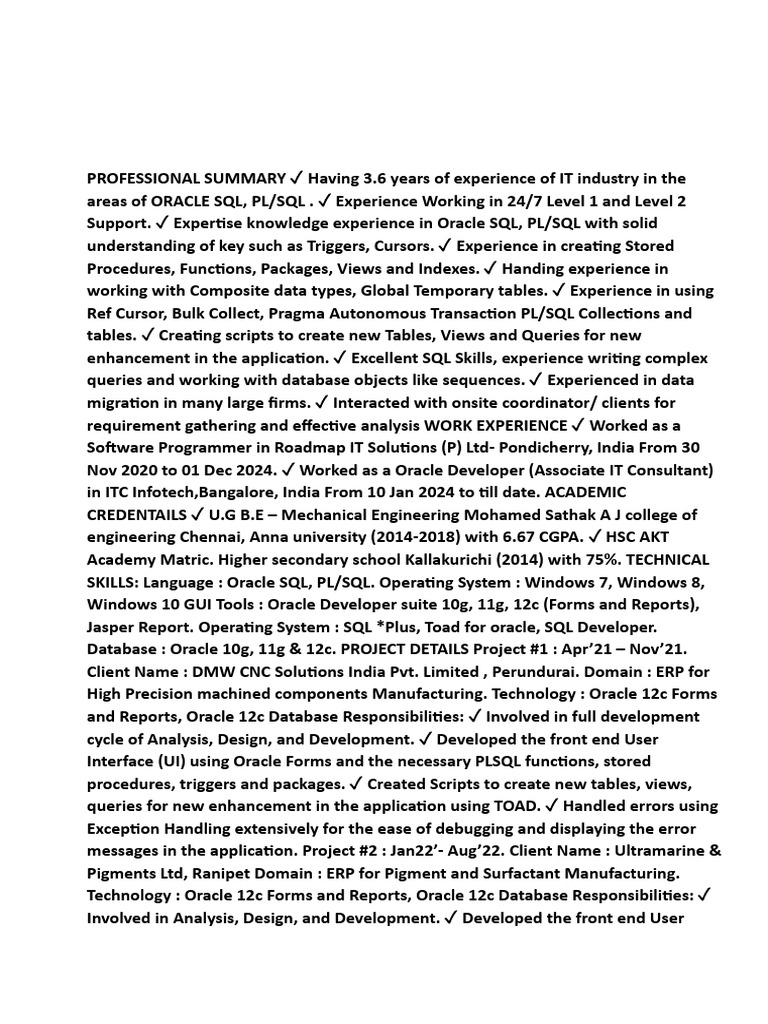 PROFESSIONAL SUMMARY ✓ Having 3.6 years of experience of IT industry in the areas of ORACLE SQL, PL/SQL . ✓ Experience Working in 24/7 Level 1 and Level 2 Support. ✓ Expertise knowledge experience in Oracle SQL, PL/SQL with solid understanding of key such as Triggers, Cursors. ✓ Experience in creating Stored Procedures, Functions, Packages, Views and Indexes. ✓ Handing experience in working with Composite data types, Global Temporary tables. ✓ Experience in using Ref Cursor, Bulk Collect, Pragma Autonomous Transaction PL/SQL Collections and tables. ✓ Creating scripts to create new Tables, Views and Queries for new enhancement in the application. ✓ Excellent SQL Skills, experience writing complex queries and working with database objects like sequences. ✓ Experienced in data migration in many large firms. ✓ Interacted with onsite coordinator/ clients for requirement gathering and effective analysis WORK EXPERIENCE ✓ Worked as a Software Programmer in Roadmap IT Solutions (P) Ltd- Pondicherry, India From 30 Nov 2020 to 01 Dec 2024. ✓ Worked as a Oracle Developer (Associate IT Consultant) in ITC Infotech,Bangalore, India From 10 Jan 2024 to till date. ACADEMIC CREDENTAILS ✓ U.G B.E – Mechanical Engineering Mohamed Sathak A J college of engineering Chennai, Anna university (2014-2018) with 6.67 CGPA. ✓ HSC AKT Academy Matric. Higher secondary school Kallakurichi (2014) with 75%. TECHNICAL SKILLS: Language : Oracle SQL, PL/SQL. Operating System : Windows 7, Windows 8, Windows 10 GUI Tools : Oracle Developer suite 10g, 11g, 12c (Forms and Reports), Jasper Report. Operating System : SQL *Plus, Toad for oracle, SQL Developer. Database : Oracle 10g, 11g & 12c. PROJECT DETAILS Project #1 : Apr'21 – Nov'21. Client Name : DMW CNC Solutions India Pvt. Limited , Perundurai. Domain : ERP for High Precision machined components Manufacturing. Technology : Oracle 12c Forms and Reports, Oracle 12c Database Responsibilities: ✓ Involved in full development cycle of Analysis, Design, and Development. ✓ Developed the front end User Interface (UI) using Oracle Forms and the necessary PLSQL functions, stored procedures, triggers and packages. ✓ Created Scripts to create new tables, views, queries for new enhancement in the application using TOAD. ✓ Handled errors using Exception Handling extensively for the ease of debugging and displaying the error messages in the application. Project #2 : Jan22'- Aug'22. Client Name : Ultramarine & Pigments Ltd, Ranipet Domain : ERP for Pigment and Surfactant Manufacturing. Technology : Oracle 12c Forms and Reports, Oracle 12c Database Responsibilities: ✓ Involved in Analysis, Design, and Development. ✓ Developed the front end User